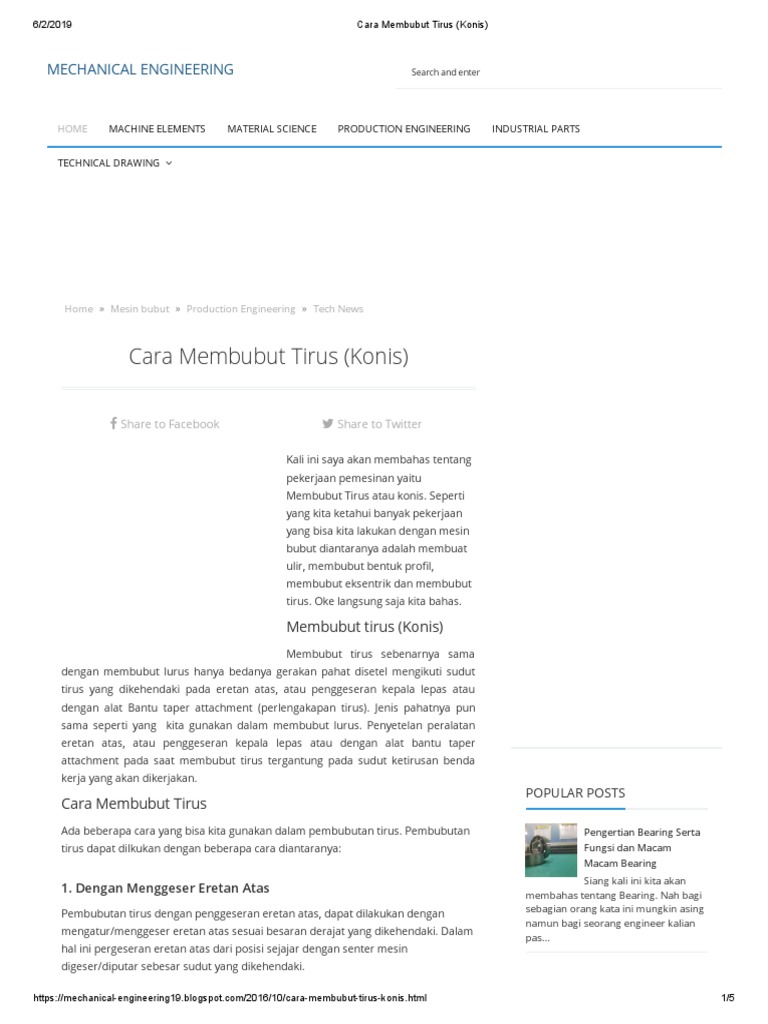 6/2/2019 Cara Membubut Tirus (Konis)

MECHANICAL ENGINEERING

Search and enter

HOME MACHINE ELEMENTS MATERIAL SCIENCE PRODUCTION ENGINEERING INDUSTRIAL PARTS

TECHNICAL DRAWING

Home » Mesin bubut » Production Engineering » Tech News

Cara Membubut Tirus (Konis)

Share to Facebook Share to Twitter

Kali ini saya akan membahas tentang pekerjaan pemesinan yaitu Membubut Tirus atau konis. Seperti yang kita ketahui banyak pekerjaan yang bisa kita lakukan dengan mesin bubut diantaranya adalah membuat ulir, membubut bentuk profil, membubut eksentrik dan membubut tirus. Oke langsung saja kita bahas.

Membubut tirus (Konis)

Membubut tirus sebenarnya sama dengan membubut lurus hanya bedanya gerakan pahat disetel mengikuti sudut tirus yang dikehendaki pada eretan atas, atau penggeseran kepala lepas atau dengan alat Bantu taper attachment (perlengakapan tirus). Jenis pahatnya pun sama seperti yang kita gunakan dalam membubut lurus. Penyetelan peralatan eretan atas, atau penggeseran kepala lepas atau dengan alat bantu taper attachment pada saat membubut tirus tergantung pada sudut ketirusan benda kerja yang akan dikerjakan.

Cara Membubut Tirus

Ada beberapa cara yang bisa kita gunakan dalam pembubutan tirus. Pembubutan tirus dapat dilkukan dengan beberapa cara diantaranya:

1. Dengan Menggeser Eretan Atas

Pembubutan tirus dengan penggeseran eretan atas, dapat dilakukan dengan mengatur/menggeser eretan atas sesuai besaran derajat yang dikehendaki. Dalam hal ini pergeseran eretan atas dari posisi sejajar dengan senter mesin digeser/diputar sebesar sudut yang dikehendaki.

POPULAR POSTS

Pengertian Bearing Serta Fungsi dan Macam Macam Bearing

Siang kali ini kita akan membahas tentang Bearing. Nah bagi sebagian orang kata ini mungkin asing namun bagi seorang engineer kalian pas...

https://mechanical-engineering19.blogspot.com/2016/10/cara-membubut-tirus-konis.html 1/5